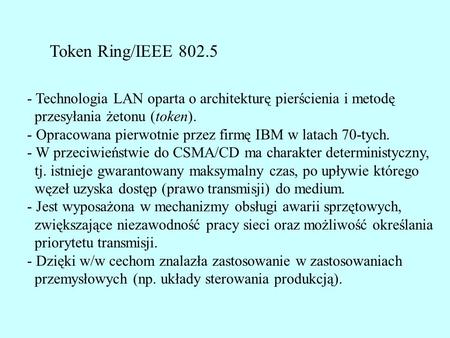 Token Ring/IEEE 802.5

- Technologia LAN oparta o architekturę pierścienia i metodę przesyłania żetonu (token).
- Opracowana pierwotnie przez firmę IBM w latach 70-tych.
- W przeciwieństwie do CSMA/CD ma charakter deterministyczny, tj. istnieje gwarantowany maksymalny czas, po upływie którego węzeł uzyska dostęp (prawo transmisji) do medium.
- Jest wyposażona w mechanizmy obsługi awarii sprzętowych, zwiększające niezawodność pracy sieci oraz możliwość określania priorytetu transmisji.
- Dzięki w/w cechom znalazła zastosowanie w zastosowaniach przemysłowych (np. układy sterowania produkcją).